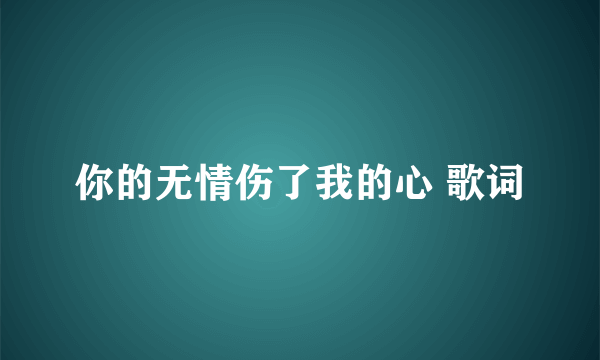 你的无情伤了我的心 歌词